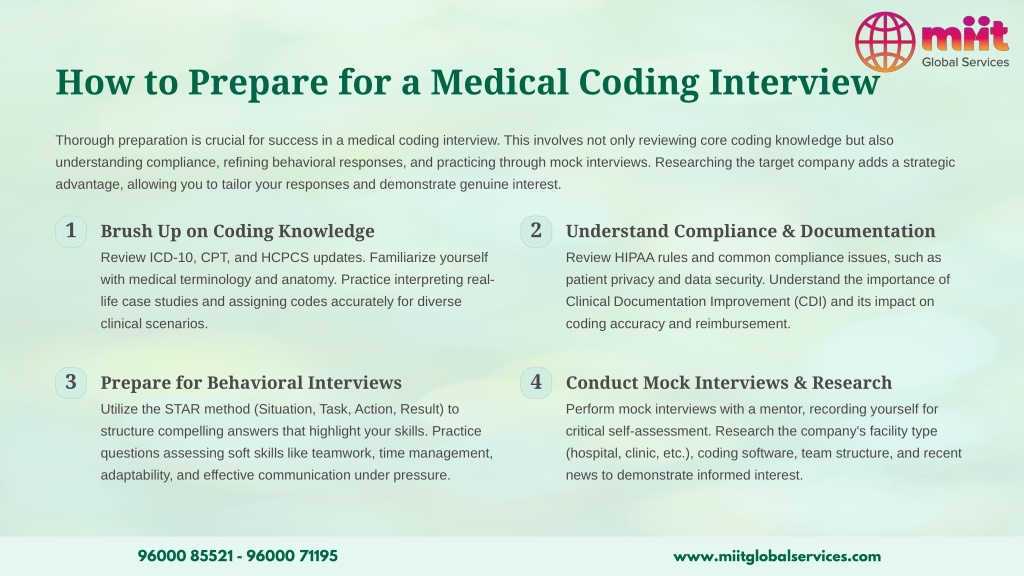 miit
Global Services

How to Prepare for a Medical Coding Interview

Thorough preparation is crucial for success in a medical coding interview. This involves not only reviewing core coding knowledge but also understanding compliance, refining behavioral responses, and practicing through mock interviews. Researching the target company adds a strategic advantage, allowing you to tailor your responses and demonstrate genuine interest.

1
Brush Up on Coding Knowledge
Review ICD-10, CPT, and HCPCS updates. Familiarize yourself with medical terminology and anatomy. Practice interpreting real-life case studies and assigning codes accurately for diverse clinical scenarios.

2
Understand Compliance & Documentation
Review HIPAA rules and common compliance issues, such as patient privacy and data security. Understand the importance of Clinical Documentation Improvement (CDI) and its impact on coding accuracy and reimbursement.

3
Prepare for Behavioral Interviews
Utilize the STAR method (Situation, Task, Action, Result) to structure compelling answers that highlight your skills. Practice questions assessing soft skills like teamwork, time management, adaptability, and effective communication under pressure.

4
Conduct Mock Interviews & Research
Perform mock interviews with a mentor, recording yourself for critical self-assessment. Research the company's facility type (hospital, clinic, etc.), coding software, team structure, and recent news to demonstrate informed interest.

96000 85521 - 96000 71195
www.miitglobalservices.com